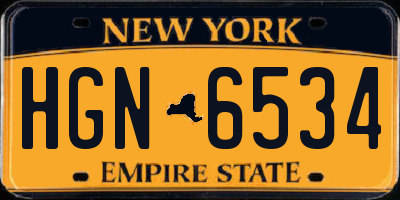 NEW YORK

HGN 6534

EMPIRE STATE